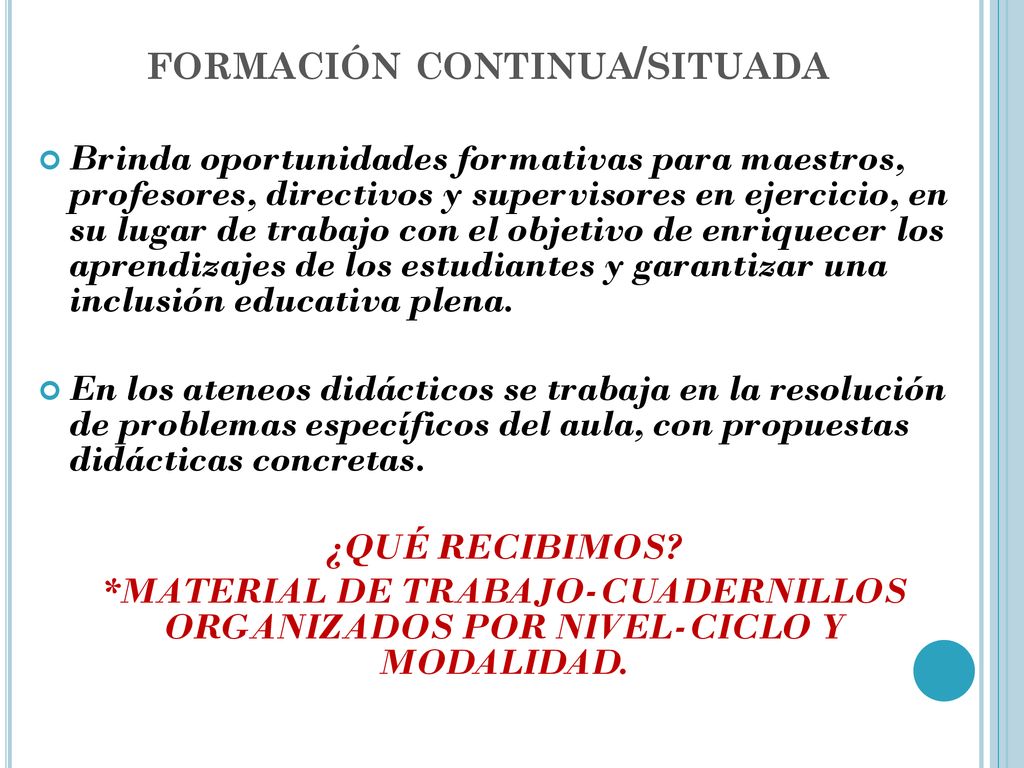 FORMACIÓN CONTINUA/SITUADA

Brinda oportunidades formativas para maestros, profesores, directivos y supervisores en ejercicio, en su lugar de trabajo con el objetivo de enriquecer los aprendizajes de los estudiantes y garantizar una inclusión educativa plena.

En los ateneos didácticos se trabaja en la resolución de problemas específicos del aula, con propuestas didácticas concretas.

¿QUÉ RECIBIMOS?
*MATERIAL DE TRABAJO-CUADERNILLOS ORGANIZADOS POR NIVEL-CICLO Y MODALIDAD.